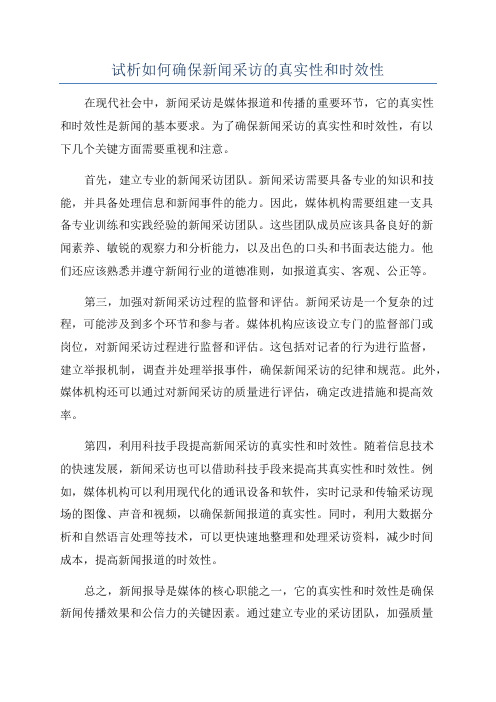 试析如何确保新闻采访的真实性和时效性

在现代社会中，新闻采访是媒体报道和传播的重要环节，它的真实性和时效性是新闻的基本要求。为了确保新闻采访的真实性和时效性，有以下几个关键方面需要重视和注意。

首先，建立专业的新闻采访团队。新闻采访需要具备专业的知识和技能，并具备处理信息和新闻事件的能力。因此，媒体机构需要组建一支具备专业训练和实践经验的新闻采访团队。这些团队成员应该具备良好的新闻素养、敏锐的观察力和分析能力，以及出色的口头和书面表达能力。他们还应该熟悉并遵守新闻行业的道德准则，如报道真实、客观、公正等。

第三，加强对新闻采访过程的监督和评估。新闻采访是一个复杂的过程，可能涉及到多个环节和参与者。媒体机构应该设立专门的监督部门或岗位，对新闻采访过程进行监督和评估。这包括对记者的行为进行监督，建立举报机制，调查并处理举报事件，确保新闻采访的纪律和规范。此外，媒体机构还可以通过对新闻采访的质量进行评估，确定改进措施和提高效率。

第四，利用科技手段提高新闻采访的真实性和时效性。随着信息技术的快速发展，新闻采访也可以借助科技手段来提高其真实性和时效性。例如，媒体机构可以利用现代化的通讯设备和软件，实时记录和传输采访现场的图像、声音和视频，以确保新闻报道的真实性。同时，利用大数据分析和自然语言处理等技术，可以更快速地整理和处理采访资料，减少时间成本，提高新闻报道的时效性。

总之，新闻报导是媒体的核心职能之一，它的真实性和时效性是确保新闻传播效果和公信力的关键因素。通过建立专业的采访团队，加强质量